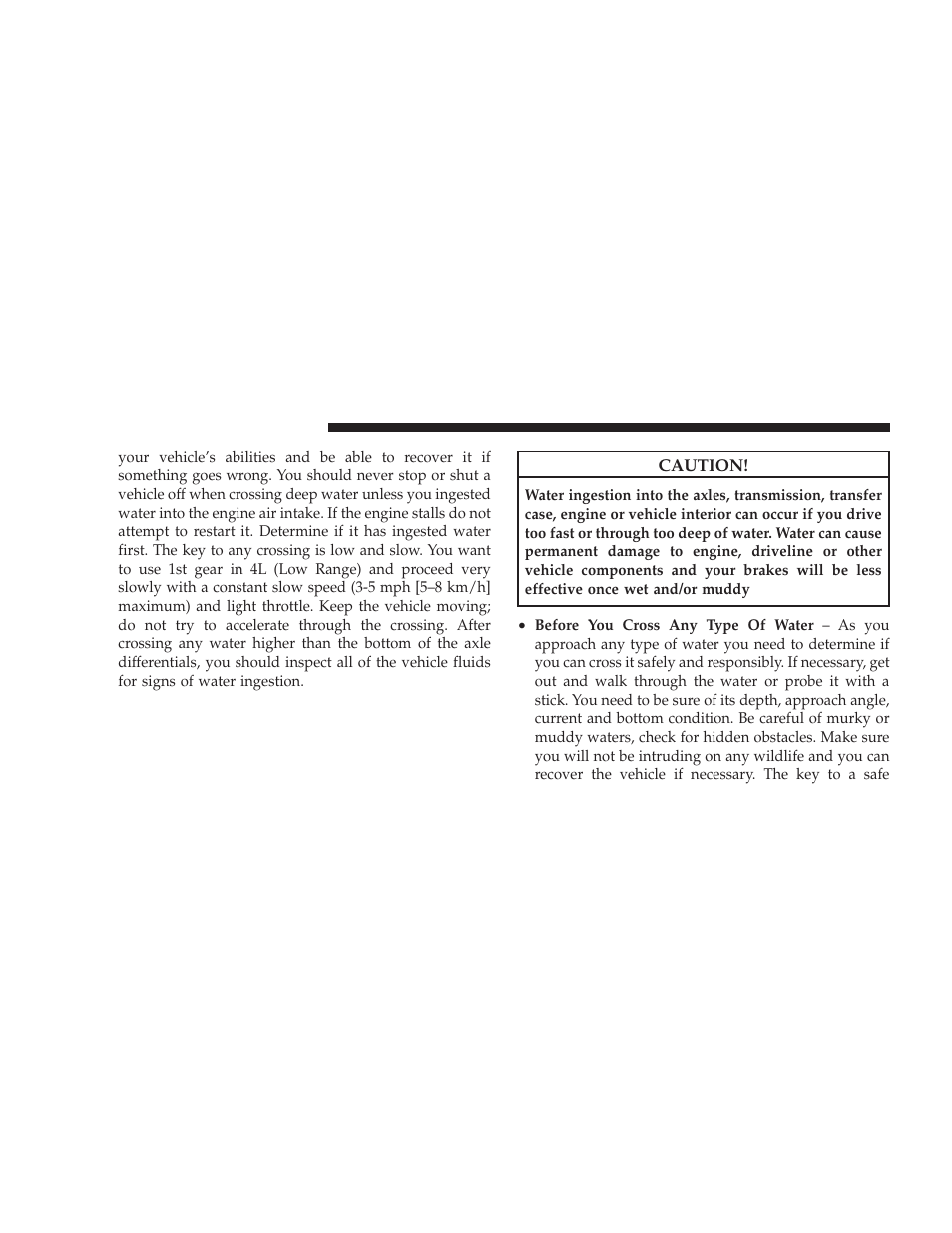 your vehicle's abilities and be able to recover it if something goes wrong. You should never stop or shut a vehicle off when crossing deep water unless you ingested water into the engine air intake. If the engine stalls do not attempt to restart it. Determine if it has ingested water first. The key to any crossing is low and slow. You want to use 1st gear in 4L (Low Range) and proceed very slowly with a constant slow speed (3-5 mph [5–8 km/h] maximum) and light throttle. Keep the vehicle moving; do not try to accelerate through the crossing. After crossing any water higher than the bottom of the axle differentials, you should inspect all of the vehicle fluids for signs of water ingestion.

CAUTION!

Water ingestion into the axles, transmission, transfer case, engine or vehicle interior can occur if you drive too fast or through too deep of water. Water can cause permanent damage to engine, driveline or other vehicle components and your brakes will be less effective once wet and/or muddy

• Before You Cross Any Type Of Water – As you approach any type of water you need to determine if you can cross it safely and responsibly. If necessary, get out and walk through the water or probe it with a stick. You need to be sure of its depth, approach angle, current and bottom condition. Be careful of murky or muddy waters, check for hidden obstacles. Make sure you will not be intruding on any wildlife and you can recover the vehicle if necessary. The key to a safe